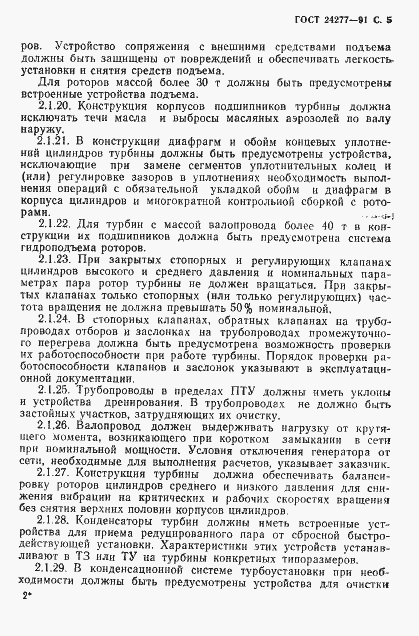 ГОСТ 24277—91 С. 5

ров. Устройство сопряжения с внешними средствами подъема должны быть защищены от повреждений и обеспечивать легкость установки и снятия средств подъема.

Для роторов массой более 30 т должны быть предусмотрены встроенные устройства подъема.

2.1.20. Конструкция корпусов подшипников турбины должна исключать течи масла и выбросы масляных аэрозолей по валу наружу.

2.1.21. В конструкции диафрагм и обойм концевых уплотнений цилиндров турбины должны быть предусмотрены устройства, исключающие при замене сегментов уплотнительных колец и (или) регулировке зазоров в уплотнениях необходимость выполнения операций с обязательной укладкой обойм и диафрагм в корпуса цилиндров и многократной контрольной сборкой с роторами.

2.1.22. Для турбин с массой валопровода более 40 т в конструкции их подшипников должна быть предусмотрена система гидроподъема роторов.

2.1.23. При закрытых стопорных и регулирующих клапанах цилиндров высокого и среднего давления и номинальных параметрах пара ротор турбины не должен вращаться. При закрытых клапанах только стопорных (или только регулирующих) частота вращения не должна превышать 50% номинальной.

2.1.24. В стопорных клапанах, обратных клапанах на трубопроводах отборов и заслонках на трубопроводах промежуточного перегрева должна быть предусмотрена возможность проверки их работоспособности при работе турбины. Порядок проверки работоспособности клапанов и заслонок указывают в эксплуатационной документации.

2.1.25. Трубопроводы в пределах ПТУ должны иметь уклоны и устройства дренирования. В трубопроводах не должно быть застойных участков, затрудняющих их очистку.

2.1.26. Валопровод должен выдерживать нагрузку от крутящего момента, возникающего при коротком замыкании в сети при номинальной мощности. Условия отключения генератора от сети, необходимые для выполнения расчетов, указывает заказчик.

2.1.27. Конструкция турбины должна обеспечивать балансировку роторов цилиндров среднего и низкого давления для снижения вибрации на критических и рабочих скоростях вращения без снятия верхних половин корпусов цилиндров.

2.1.28. Конденсаторы турбин должны иметь встроенные устройства для приема редуцированного пара от сбросной быстродействующей установки. Характеристики этих устройств устанавливают в ТЗ или ТУ на турбины конкретных типоразмеров.

2.1.29. В конденсационной системе турбоустановки при необходимости должны быть предусмотрены устройства для очистки

2*